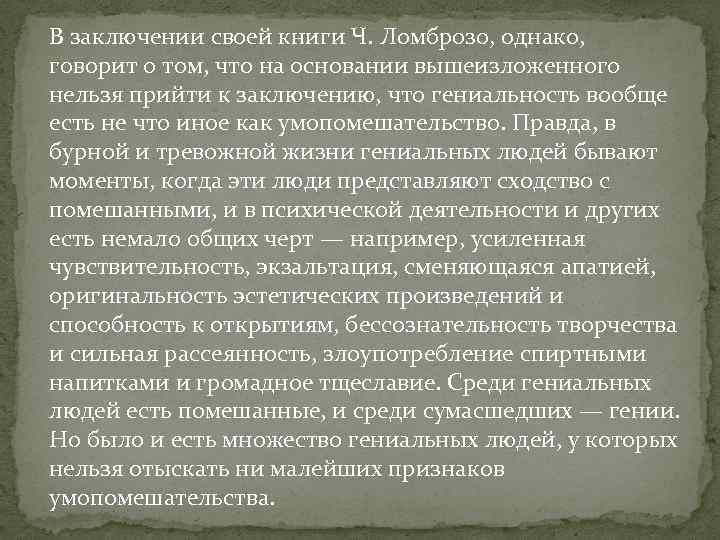 В заключении своей книги Ч. Ломброзо, однако, говорит о том, что на основании вышеизложенного нельзя прийти к заключению, что гениальность вообще есть не что иное как умопомешательство. Правда, в бурной и тревожной жизни гениальных людей бывают моменты, когда эти люди представляют сходство с помешанными, и в психической деятельности и других есть немало общих черт — например, усиленная чувствительность, экзальтация, сменяющаяся апатией, оригинальность эстетических произведений и способность к открытиям, бессознательность творчества и сильная рассеянность, злоупотребление спиртными напитками и громадное тщеславие. Среди гениальных людей есть помешанные, и среди сумасшедших — гении. Но было и есть множество гениальных людей, у которых нельзя отыскать ни малейших признаков умопомешательства.